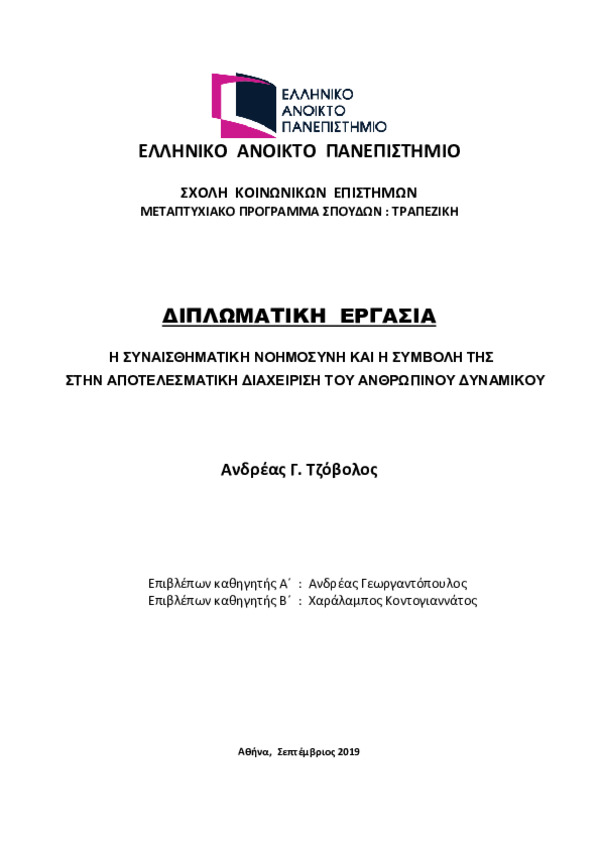 ΕΛΛΗΝΙΚΟ
ΑΝΟΙΚΤΟ
ΠΑΝΕΠΙΣΤΗΜΙΟ

ΕΛΛΗΝΙΚΟ ΑΝΟΙΚΤΟ ΠΑΝΕΠΙΣΤΗΜΙΟ

ΣΧΟΛΗ ΚΟΙΝΩΝΙΚΩΝ ΕΠΙΣΤΗΜΩΝ
ΜΕΤΑΠΤΥΧΙΑΚΟ ΠΡΟΓΡΑΜΜΑ ΣΠΟΥΔΩΝ : ΤΡΑΠΕΖΙΚΗ

ΔΙΠΛΩΜΑΤΙΚΗ ΕΡΓΑΣΙΑ

Η ΣΥΝΑΙΣΘΗΜΑΤΙΚΗ ΝΟΗΜΟΣΥΝΗ ΚΑΙ Η ΣΥΜΒΟΛΗ ΤΗΣ
ΣΤΗΝ ΑΠΟΤΕΛΕΣΜΑΤΙΚΗ ΔΙΑΧΕΙΡΙΣΗ ΤΟΥ ΑΝΘΡΩΠΙΝΟΥ ΔΥΝΑΜΙΚΟΥ

Ανδρέας Γ. Τζόβολος

Επιβλέπων καθηγητής Α΄ : Ανδρέας Γεωργαντόπουλος
Επιβλέπων καθηγητής Β΄ : Χαράλαμπος Κοντογιαννάτος

Αθήνα, Σεπτέμβριος 2019